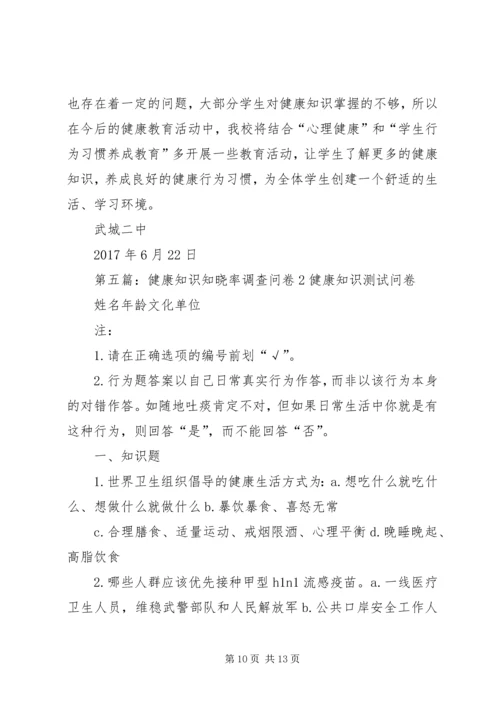 也存在着一定的问题，大部分学生对健康知识掌握的不够，所以在今后的健康教育活动中，我校将结合“心理健康”和“学生行为习惯养成教育”多开展一些教育活动，让学生了解更多的健康知识，养成良好的健康行为习惯，为全体学生创建一个舒适的生活、学习环境。

武城二中

2017 年 6 月 22 日

第五篇：健康知识知晓率调查问卷 2 健康知识测试问卷

姓名年龄文化单位

注：

1. 请在正确选项的编号前划“√”。

2. 行为题答案以自己日常真实行为作答，而非以该行为本身的对错作答。如随地吐痰肯定不对，但如果日常生活中你就是有这种行为，则回答“是”，而不能回答“否”。

一、知识题

1. 世界卫生组织倡导的健康生活方式为：a. 想吃什么就吃什么、想做什么就做什么 b. 暴饮暴食、喜怒无常

c. 合理膳食、适量运动、戒烟限酒、心理平衡 d. 晚睡晚起、高脂饮食

2. 哪些人群应该优先接种甲型 h1n1 流感疫苗。a. 一线医疗卫生人员，维稳武警部队和人民解放军 b. 公共口岸安全工作人

第 10 页 共 13 页